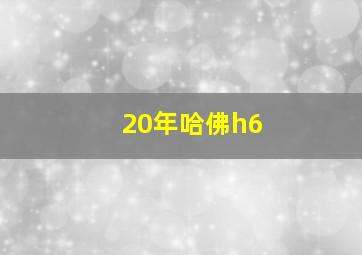 20年哈佛h6